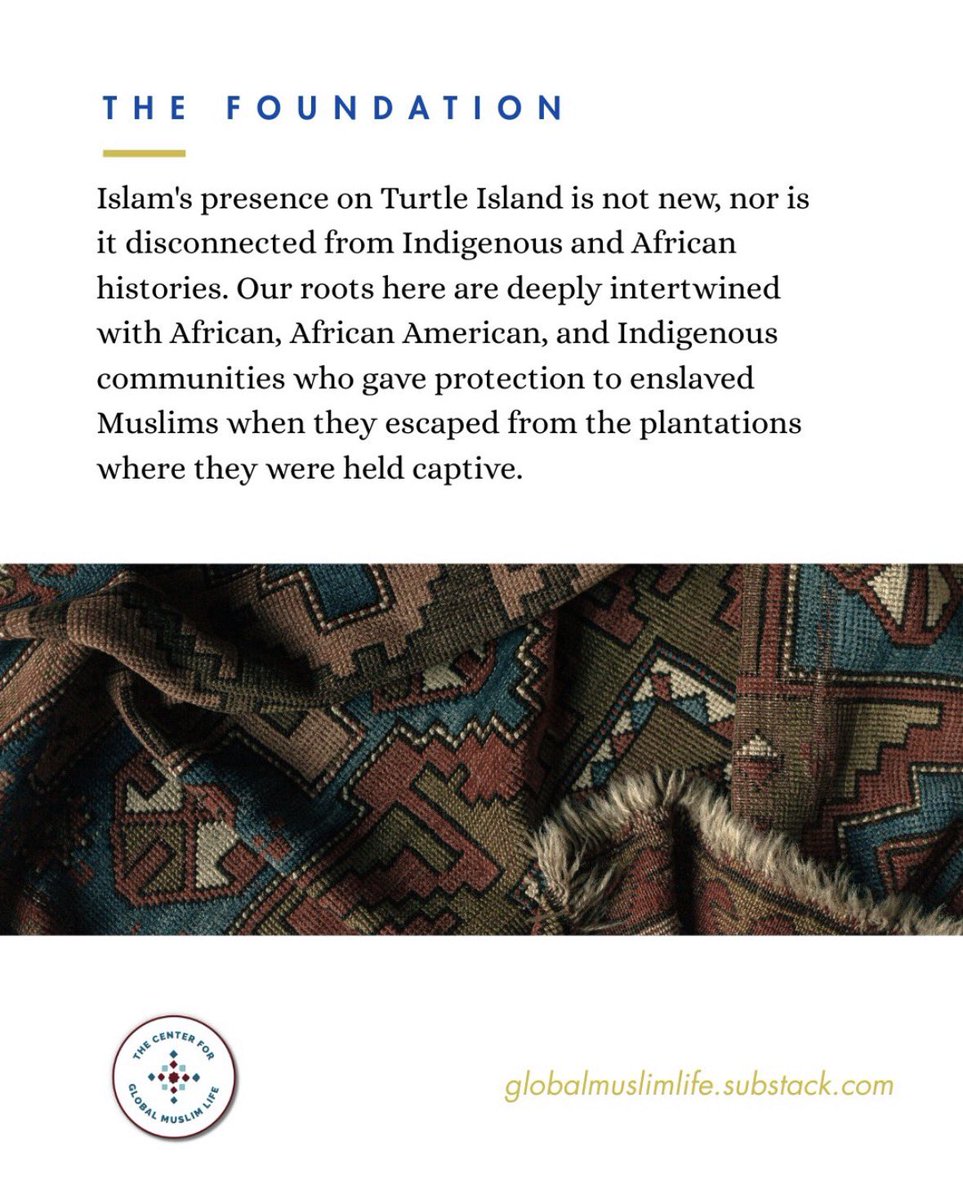 THE FOUNDATION

Islam's presence on Turtle Island is not new, nor is it disconnected from Indigenous and African histories. Our roots here are deeply intertwined with African, African American, and Indigenous communities who gave protection to enslaved Muslims when they escaped from the plantations where they were held captive.

THE CENTER FOR GLOBAL MUSLIM LIFE

globalmuslimlife.substack.com